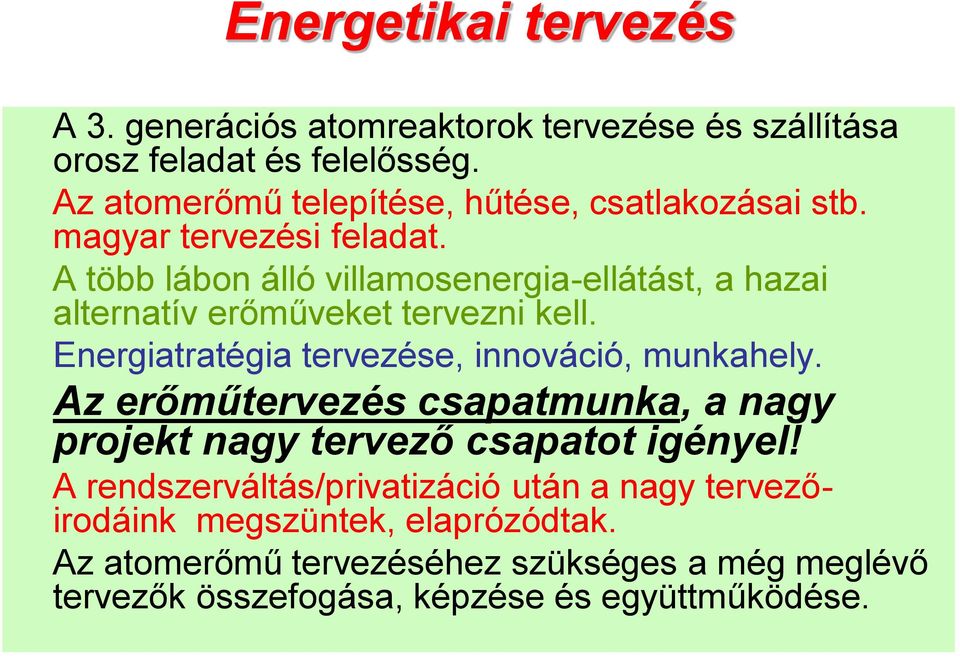 Energetikai tervezés

A 3. generációs atomreaktorok tervezése és szállítása orosz feladat és felelősség.

Az atomerőmű telepítése, hűtése, csatlakozásai stb. magyar tervezési feladat.

A több lábon álló villamosenergia-ellátást, a hazai alternatív erőműveket tervezni kell.

Energiatratégia tervezése, innováció, munkahely.

Az erőműtervezés csapatmunka, a nagy projekt nagy tervező csapatot igényel!

A rendszerváltás/privatizáció után a nagy tervezőirodáink megszüntek, elaprózódtak.

Az atomerőmű tervezéséhez szükséges a még meglévő tervezők összefogása, képzése és együttműködése.